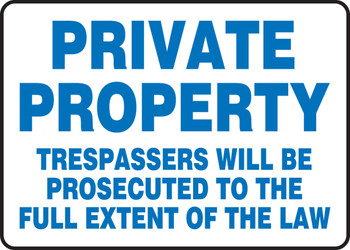 PRIVATE
PROPERTY

TRESPASSERS WILL BE PROSECUTED TO THE FULL EXTENT OF THE LAW